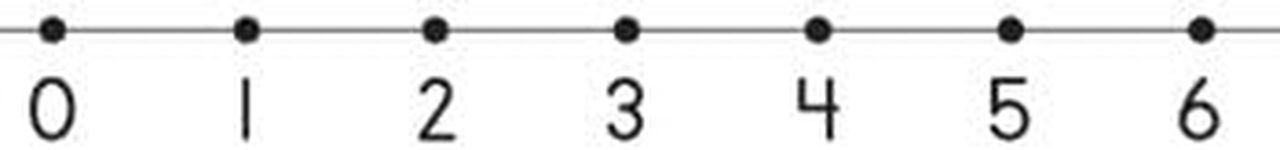 0 1 2 3 4 5 6